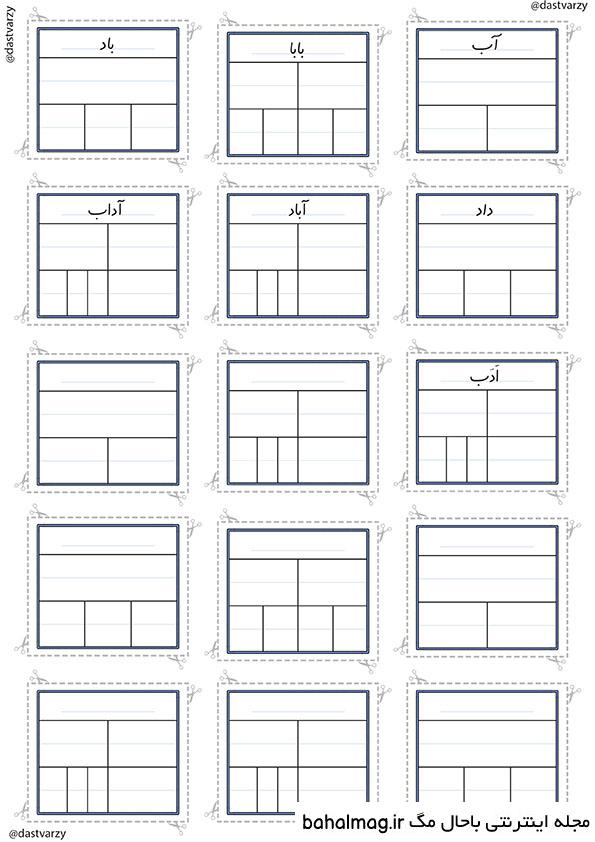 @dastvarzy

@dastvarzy

آب

بابا

باد

داد

آباد

آداب

اَدَب

@dastvarzy

مجله اینترنتی باحال مگ bahalmag.ir